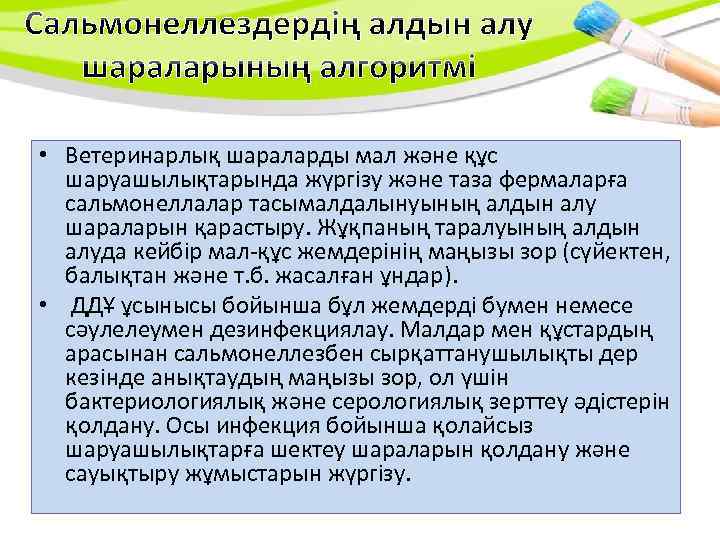 Сальмонеллездердің алдын алу шараларының алгоритмі

• Ветеринарлық шараларды мал және құс шаруашылықтарында жүргізу және таза фермаларға сальмонеллалар тасымалдалынуының алдын алу шараларын қарастыру. Жұқпаның таралуының алдын алуда кейбір мал-құс жемдерінің маңызы зор (сүйектен, балықтан және т.б. жасалған ұндар).

• ДДҰ ұсынысы бойынша бұл жемдерді бумен немесе сәулелеумен дезинфекциялау. Малдар мен құстардың арасынан сальмонеллезбен сырқаттанушылықты дер кезінде анықтаудың маңызы зор, ол үшін бактериологиялық және серологиялық зерттеу әдістерін қолдану. Осы инфекция бойынша қолайсыз шаруашылықтарға шектеу шараларын қолдану және сауықтыру жұмыстарын жүргізу.